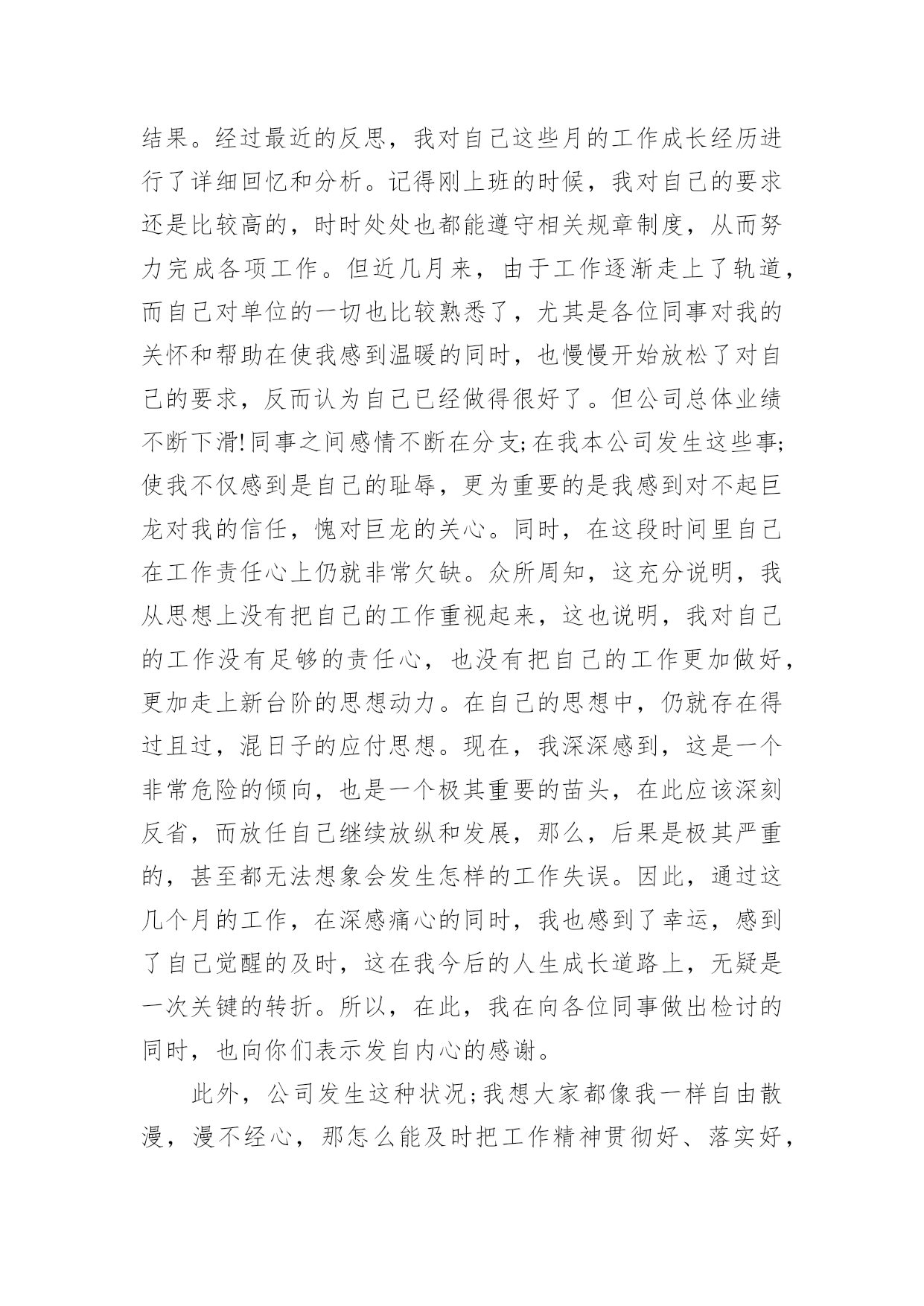 结果。经过最近的反思，我对自己这些月的工作成长经历进行了详细回忆和分析。记得刚上班的时候，我对自己的要求还是比较高的，时时处处也都能遵守相关规章制度，从而努力完成各项工作。但近几月来，由于工作逐渐走上了轨道，而自己对单位的一切也比较熟悉了，尤其是各位同事对我的关怀和帮助在使我感到温暖的同时，也慢慢开始放松了对自己的要求，反而认为自己已经做得很好了。但公司总体业绩不断下滑!同事之间感情不断在分支;在我本公司发生这些事;使我不仅感到是自己的耻辱，更为重要的是我感到对不起巨龙对我的信任，愧对巨龙的关心。同时，在这段时间里自己在工作责任心上仍就非常欠缺。众所周知，这充分说明，我从思想上没有把自己的工作重视起来，这也说明，我对自己的工作没有足够的责任心，也没有把自己的工作更加做好，更加走上新台阶的思想动力。在自己的思想中，仍就存在得过且过，混日子的应付思想。现在，我深深感到，这是一个非常危险的倾向，也是一个极其重要的苗头，在此应该深刻反省，而放任自己继续放纵和发展，那么，后果是极其严重的，甚至都无法想象会发生怎样的工作失误。因此，通过这几个月的工作，在深感痛心的同时，我也感到了幸运，感到了自己觉醒的及时，这在我今后的人生成长道路上，无疑是一次关键的转折。所以，在此，我在向各位同事做出检讨的同时，也向你们表示发自内心的感谢。

此外，公司发生这种状况;我想大家都像我一样自由散漫，漫不经心，那怎么能及时把工作精神贯彻好、落实好，